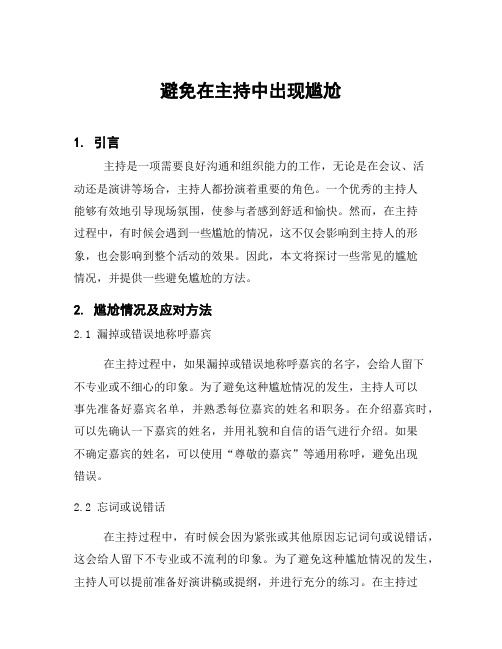 避免在主持中出现尴尬

1. 引言

主持是一项需要良好沟通和组织能力的工作，无论是在会议、活动还是演讲等场合，主持人都扮演着重要的角色。一个优秀的主持人能够有效地引导现场氛围，使参与者感到舒适和愉快。然而，在主持过程中，有时候会遇到一些尴尬的情况，这不仅会影响到主持人的形象，也会影响到整个活动的效果。因此，本文将探讨一些常见的尴尬情况，并提供一些避免尴尬的方法。

2. 尴尬情况及应对方法

2.1 漏掉或错误地称呼嘉宾

在主持过程中，如果漏掉或错误地称呼嘉宾的名字，会给人留下不专业或不细心的印象。为了避免这种尴尬情况的发生，主持人可以事先准备好嘉宾名单，并熟悉每位嘉宾的姓名和职务。在介绍嘉宾时，可以先确认一下嘉宾的姓名，并用礼貌和自信的语气进行介绍。如果不确定嘉宾的姓名，可以使用“尊敬的嘉宾”等通用称呼，避免出现错误。

2.2 忘词或说错话

在主持过程中，有时候会因为紧张或其他原因忘记词句或说错话，这会给人留下不专业或不流利的印象。为了避免这种尴尬情况的发生，主持人可以提前准备好演讲稿或提纲，并进行充分的练习。在主持过